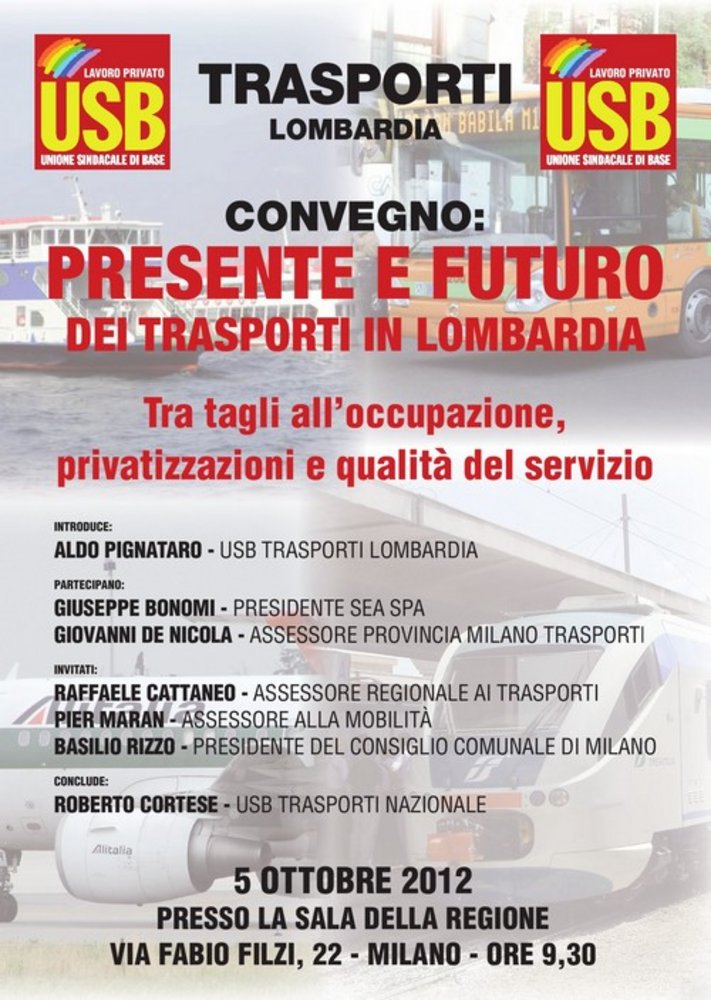 LAVORO PRIVATO
USB
UNIONE SINDACALE DI BASE

TRASPORTI
LOMBARDIA

LAVORO PRIVATO
USB
UNIONE SINDACALE DI BASE

BABILA M1

CONVEGNO:
PRESENTE E FUTURO
DEI TRASPORTI IN LOMBARDIA

Tra tagli all'occupazione, privatizzazioni e qualità del servizio

INTRODUCE:
ALDO PIGNATARO - USB TRASPORTI LOMBARDIA

PARTECIPANO:
GIUSEPPE BONOMI - PRESIDENTE SEA SPA
GIOVANNI DE NICOLA - ASSESSORE PROVINCIA MILANO TRASPORTI

INVITATI:
RAFFAELE CATTANEO - ASSESSORE REGIONALE AI TRASPORTI
PIER MARAN - ASSESSORE ALLA MOBILITÀ
BASILIO RIZZO - PRESIDENTE DEL CONSIGLIO COMUNALE DI MILANO

CONCLUDE:
ROBERTO CORTESE - USB TRASPORTI NAZIONALE

Alitalia

Alitalia

5 OTTOBRE 2012
PRESSO LA SALA DELLA REGIONE
VIA FABIO FILZI, 22 - MILANO - ORE 9,30